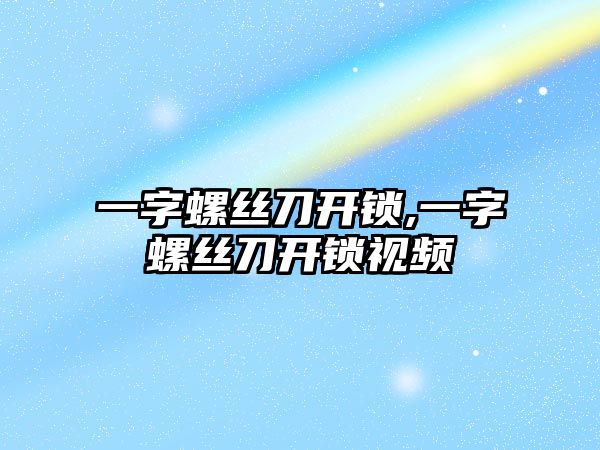 一字螺丝刀开锁,一字螺丝刀开锁视频